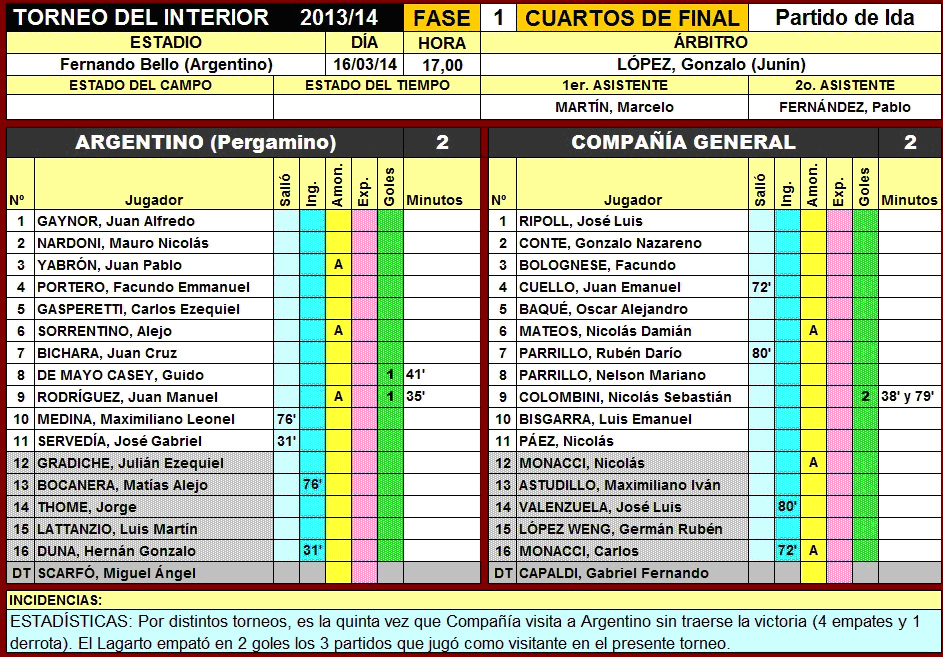 | TORNEO DEL INTERIOR | 2013/14 | FASE | 1 | CUARTOS DE FINAL | Partido de Ida |
|---|---|---|---|---|---|

| ESTADIO | DÍA | HORA | ÁRBITRO |
|---|---|---|---|
| Fernando Bello (Argentino) | 16/03/14 | 17,00 | LÓPEZ, Gonzalo (Junín) |

| ESTADO DEL CAMPO | ESTADO DEL TIEMPO | 1er. ASISTENTE | 2o. ASISTENTE |
|---|---|---|---|
| | | MARTÍN, Marcelo | FERNÁNDEZ, Pablo |

ARGENTINO (Pergamino) 2

| Nº | Jugador | Salió | Ing. | Amon. | Exp. | Goles | Minutos |
|---|---|---|---|---|---|---|---|
| 1 | GAYNOR, Juan Alfredo | | | | | | |
| 2 | NARDONI, Mauro Nicolás | | | | | | |
| 3 | YABRÓN, Juan Pablo | | | A | | | |
| 4 | PORTERO, Facundo Emmanuel | | | | | | |
| 5 | GASPERETTI, Carlos Ezequiel | | | | | | |
| 6 | SORRENTINO, Alejo | | | A | | | |
| 7 | BICHARA, Juan Cruz | | | | | | |
| 8 | DE MAYO CASEY, Guido | | | | | 1 | 41' |
| 9 | RODRÍGUEZ, Juan Manuel | | | A | | 1 | 35' |
| 10 | MEDINA, Maximiliano Leonel | 76' | | | | | |
| 11 | SERVEDÍA, José Gabriel | 31' | | | | | |
| 12 | GRADICHE, Julián Ezequiel | | | | | | |
| 13 | BOCANERA, Matías Alejo | | 76' | | | | |
| 14 | THOME, Jorge | | | | | | |
| 15 | LATTANZIO, Luis Martín | | | | | | |
| 16 | DUNA, Hernán Gonzalo | | 31' | | | | |
| DT | SCARFÓ, Miguel Ángel | | | | | | |

COMPAÑÍA GENERAL 2

| Nº | Jugador | Salió | Ing. | Amon. | Exp. | Goles | Minutos |
|---|---|---|---|---|---|---|---|
| 1 | RIPOLL, José Luis | | | | | | |
| 2 | CONTE, Gonzalo Nazareno | | | | | | |
| 3 | BOLOGNESE, Facundo | | | | | | |
| 4 | CUELLO, Juan Emanuel | 72' | | | | | |
| 5 | BAQUÉ, Oscar Alejandro | | | | | | |
| 6 | MATEOS, Nicolás Damián | | | A | | | |
| 7 | PARRILLO, Rubén Darío | 80' | | | | | |
| 8 | PARRILLO, Nelson Mariano | | | | | | |
| 9 | COLOMBINI, Nicolás Sebastián | | | | | 2 | 38' y 79' |
| 10 | BISGARRA, Luis Emanuel | | | | | | |
| 11 | PÁEZ, Nicolás | | | | | | |
| 12 | MONACCI, Nicolás | | | A | | | |
| 13 | ASTUDILLO, Maximiliano Iván | | | | | | |
| 14 | VALENZUELA, José Luis | | 80' | | | | |
| 15 | LÓPEZ WENG, Germán Rubén | | | | | | |
| 16 | MONACCI, Carlos | | 72' | A | | | |
| DT | CAPALDI, Gabriel Fernando | | | | | | |

INCIDENCIAS:
ESTADÍSTICAS: Por distintos torneos, es la quinta vez que Compañía visita a Argentino sin traerse la victoria (4 empates y 1 derrota). El Lagarto empató en 2 goles los 3 partidos que jugó como visitante en el presente torneo.